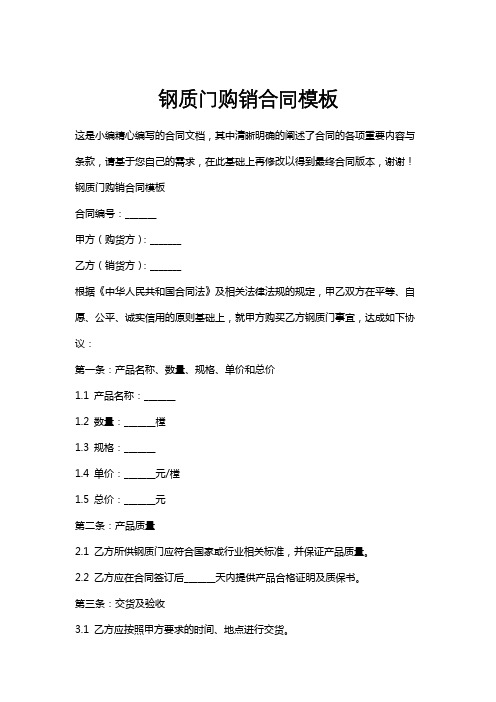 钢质门购销合同模板

这是小编精心编写的合同文档，其中清晰明确的阐述了合同的各项重要内容与条款，请基于您自己的需求，在此基础上再修改以得到最终合同版本，谢谢！

钢质门购销合同模板

合同编号：______

甲方（购货方）：______

乙方（销货方）：______

根据《中华人民共和国合同法》及相关法律法规的规定，甲乙双方在平等、自愿、公平、诚实信用的原则基础上，就甲方购买乙方钢质门事宜，达成如下协议：

第一条：产品名称、数量、规格、单价和总价

1.1 产品名称：______

1.2 数量：______樘

1.3 规格：______

1.4 单价：______元/樘

1.5 总价：______元

第二条：产品质量

2.1 乙方所供钢质门应符合国家或行业相关标准，并保证产品质量。

2.2 乙方应在合同签订后______天内提供产品合格证明及质保书。

第三条：交货及验收

3.1 乙方应按照甲方要求的时间、地点进行交货。